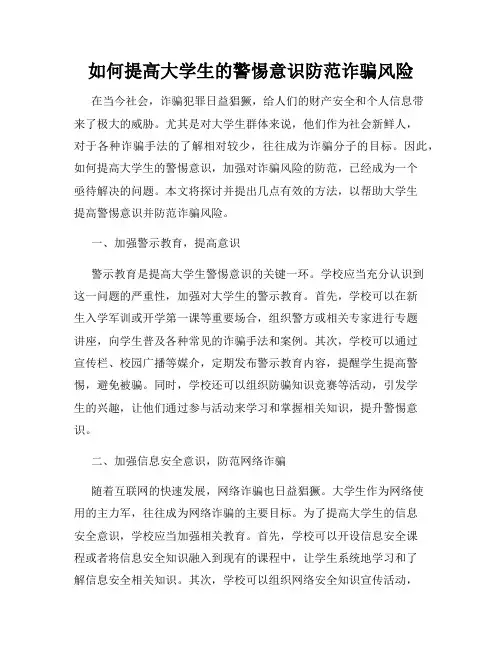 如何提高大学生的警惕意识防范诈骗风险

在当今社会，诈骗犯罪日益猖獗，给人们的财产安全和个人信息带来了极大的威胁。尤其是对大学生群体来说，他们作为社会新鲜人，对于各种诈骗手法的了解相对较少，往往成为诈骗分子的目标。因此，如何提高大学生的警惕意识，加强对诈骗风险的防范，已经成为一个亟待解决的问题。本文将探讨并提出几点有效的方法，以帮助大学生提高警惕意识并防范诈骗风险。

一、加强警示教育，提高意识

警示教育是提高大学生警惕意识的关键一环。学校应当充分认识到这一问题的严重性，加强对大学生的警示教育。首先，学校可以在新生入学军训或开学第一课等重要场合，组织警方或相关专家进行专题讲座，向学生普及各种常见的诈骗手法和案例。其次，学校可以通过宣传栏、校园广播等媒介，定期发布警示教育内容，提醒学生提高警惕，避免被骗。同时，学校还可以组织防骗知识竞赛等活动，引发学生的兴趣，让他们通过参与活动来学习和掌握相关知识，提升警惕意识。

二、加强信息安全意识，防范网络诈骗

随着互联网的快速发展，网络诈骗也日益猖獗。大学生作为网络使用的主力军，往往成为网络诈骗的主要目标。为了提高大学生的信息安全意识，学校应当加强相关教育。首先，学校可以开设信息安全课程或者将信息安全知识融入到现有的课程中，让学生系统地学习和了解信息安全相关知识。其次，学校可以组织网络安全知识宣传活动，